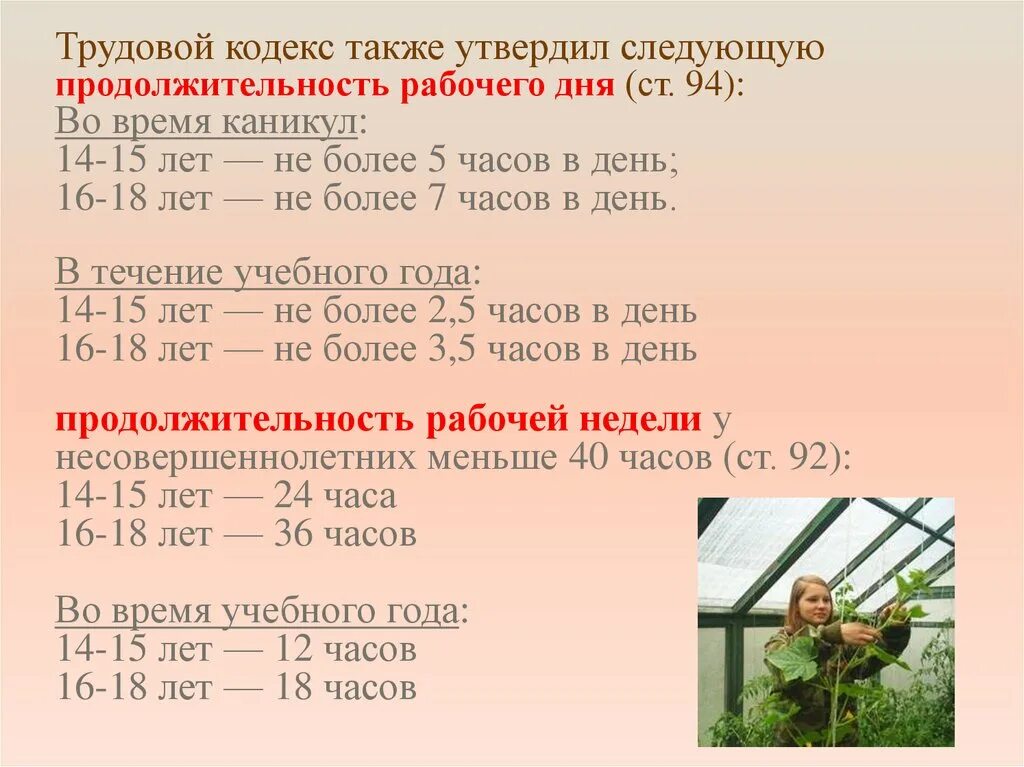 Трудовой кодекс также утвердил следующую продолжительность рабочего дня (ст. 94):
Во время каникул:
14-15 лет — не более 5 часов в день;
16-18 лет — не более 7 часов в день.

В течение учебного года:
14-15 лет — не более 2,5 часов в день
16-18 лет — не более 3,5 часов в день

продолжительность рабочей недели у несовершеннолетних меньше 40 часов (ст. 92):
14-15 лет — 24 часа
16-18 лет — 36 часов

Во время учебного года:
14-15 лет — 12 часов
16-18 лет — 18 часов